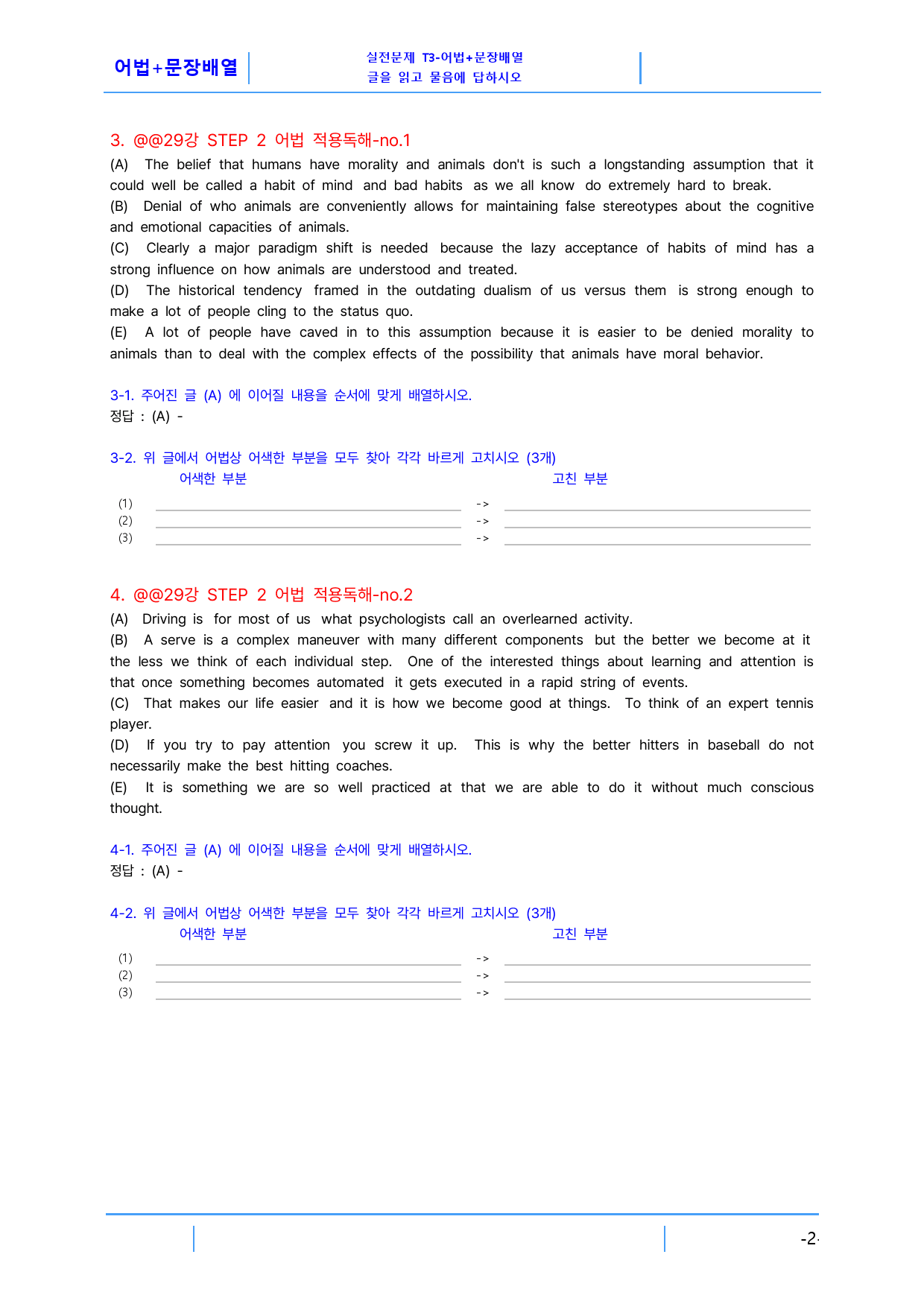 어법+문장배열

실전문제 T3-어법+문장배열
글을 읽고 물음에 답하시오

3. @@29강 STEP 2 어법 적용독해-no.1

(A) The belief that humans have morality and animals don't is such a longstanding assumption that it could well be called a habit of mind and bad habits as we all know do extremely hard to break.

(B) Denial of who animals are conveniently allows for maintaining false stereotypes about the cognitive and emotional capacities of animals.

(C) Clearly a major paradigm shift is needed because the lazy acceptance of habits of mind has a strong influence on how animals are understood and treated.

(D) The historical tendency framed in the outdating dualism of us versus them is strong enough to make a lot of people cling to the status quo.

(E) A lot of people have caved in to this assumption because it is easier to be denied morality to animals than to deal with the complex effects of the possibility that animals have moral behavior.

3-1. 주어진 글 (A) 에 이어질 내용을 순서에 맞게 배열하시오.
정답 : (A) -

3-2. 위 글에서 어법상 어색한 부분을 모두 찾아 각각 바르게 고치시오 (3개)
어색한 부분 고친 부분
(1) ____ -> ____
(2) ____ -> ____
(3) ____ -> ____

4. @@29강 STEP 2 어법 적용독해-no.2

(A) Driving is for most of us what psychologists call an overlearned activity.

(B) A serve is a complex maneuver with many different components but the better we become at it the less we think of each individual step. One of the interested things about learning and attention is that once something becomes automated it gets executed in a rapid string of events.

(C) That makes our life easier and it is how we become good at things. To think of an expert tennis player.

(D) If you try to pay attention you screw it up. This is why the better hitters in baseball do not necessarily make the best hitting coaches.

(E) It is something we are so well practiced at that we are able to do it without much conscious thought.

4-1. 주어진 글 (A) 에 이어질 내용을 순서에 맞게 배열하시오.
정답 : (A) -

4-2. 위 글에서 어법상 어색한 부분을 모두 찾아 각각 바르게 고치시오 (3개)
어색한 부분 고친 부분
(1) ____ -> ____
(2) ____ -> ____
(3) ____ -> ____

-2-